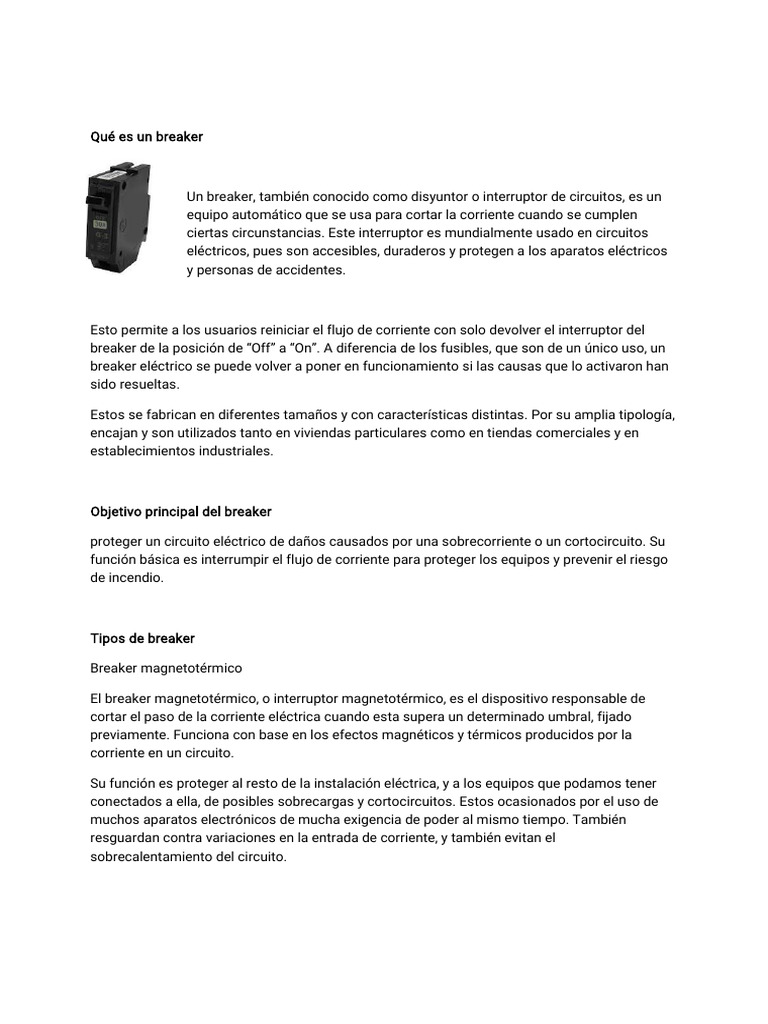 Qué es un breaker

Un breaker, también conocido como disyuntor o interruptor de circuitos, es un equipo automático que se usa para cortar la corriente cuando se cumplen ciertas circunstancias. Este interruptor es mundialmente usado en circuitos eléctricos, pues son accesibles, duraderos y protegen a los aparatos eléctricos y personas de accidentes.

Esto permite a los usuarios reiniciar el flujo de corriente con solo devolver el interruptor del breaker de la posición de “Off” a “On”. A diferencia de los fusibles, que son de un único uso, un breaker eléctrico se puede volver a poner en funcionamiento si las causas que lo activaron han sido resueltas.

Estos se fabrican en diferentes tamaños y con características distintas. Por su amplia tipología, encajan y son utilizados tanto en viviendas particulares como en tiendas comerciales y en establecimientos industriales.

Objetivo principal del breaker

proteger un circuito eléctrico de daños causados por una sobrecorriente o un cortocircuito. Su función básica es interrumpir el flujo de corriente para proteger los equipos y prevenir el riesgo de incendio.

Tipos de breaker

Breaker magnetotérmico

El breaker magnetotérmico, o interruptor magnetotérmico, es el dispositivo responsable de cortar el paso de la corriente eléctrica cuando esta supera un determinado umbral, fijado previamente. Funciona con base en los efectos magnéticos y térmicos producidos por la corriente en un circuito.

Su función es proteger al resto de la instalación eléctrica, y a los equipos que podamos tener conectados a ella, de posibles sobrecargas y cortocircuitos. Estos ocasionados por el uso de muchos aparatos electrónicos de mucha exigencia de poder al mismo tiempo. También resguardan contra variaciones en la entrada de corriente, y también evitan el sobrecalentamiento del circuito.